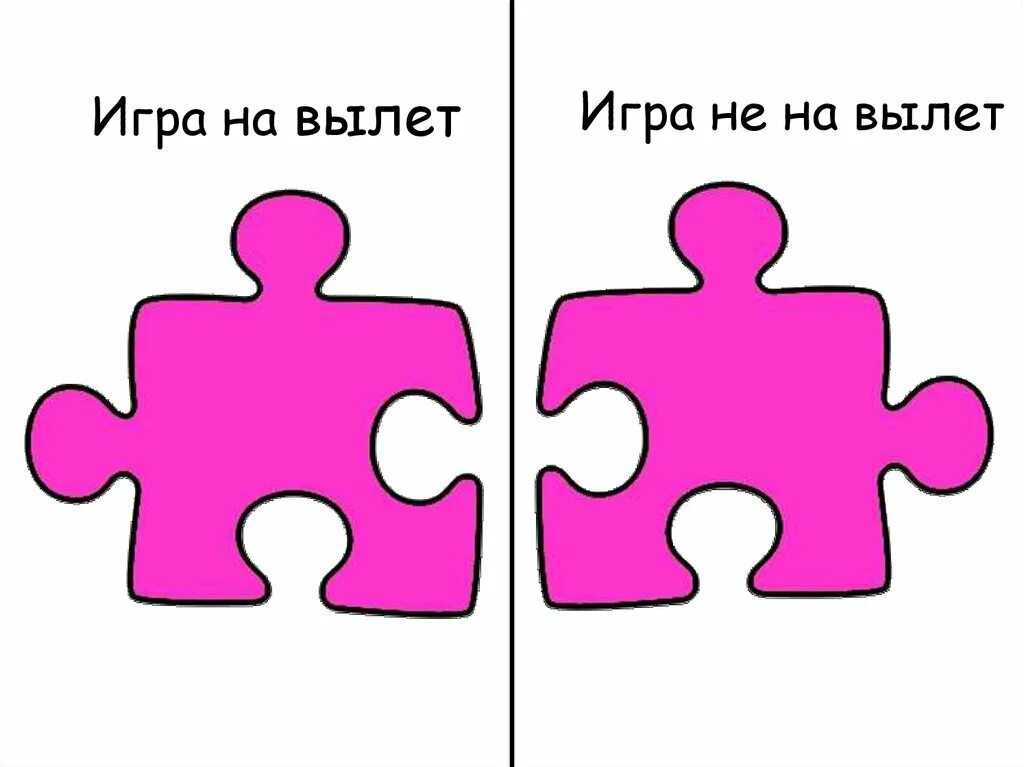 Игра на вылет

Игра не на вылет